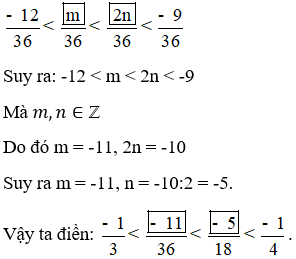 $\frac{-12}{36} < \frac{\boxed{m}}{36} < \frac{\boxed{2n}}{36} < \frac{-9}{36}$

Suy ra: -12 < m < 2n < -9

Mà $m, n \in \mathbb{Z}$

Do đó m = -11, 2n = -10

Suy ra m = -11, n = -10:2 = -5.

Vậy ta điền: $\frac{-1}{3} < \frac{\boxed{-11}}{36} < \frac{\boxed{-5}}{18} < \frac{-1}{4}$.